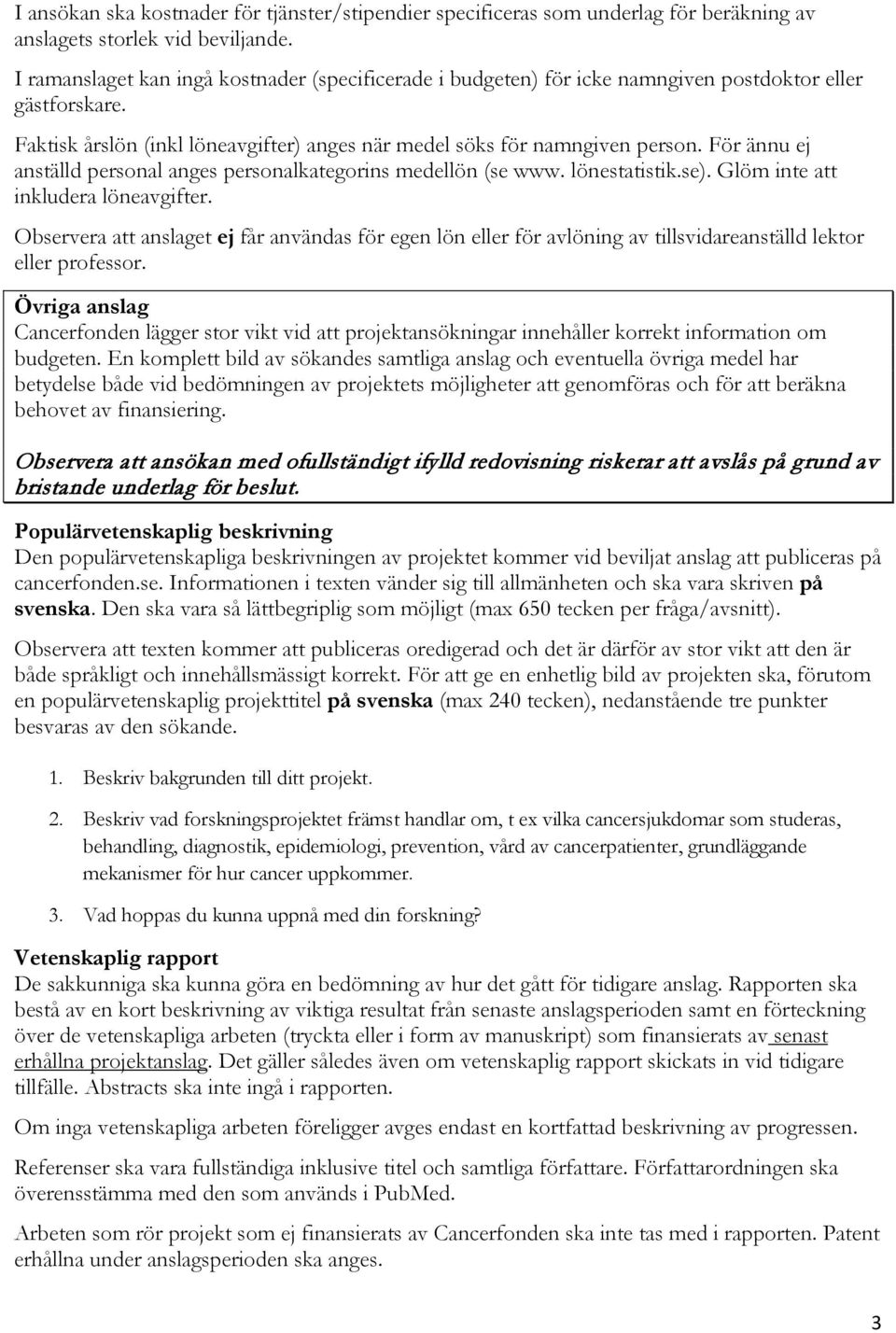 I ansökan ska kostnader för tjänster/stipendier specificeras som underlag för beräkning av anslagets storlek vid beviljande.

I ramanslaget kan ingå kostnader (specificerade i budgeten) för icke namngiven postdoktor eller gästforskare.

Faktisk årslön (inkl löneavgifter) anges när medel söks för namngiven person. För ännu ej anställd personal anges personalkategorins medellön (se www. lönestatistik.se). Glöm inte att inkludera löneavgifter.

Observera att anslaget ej får användas för egen lön eller för avlöning av tillsvidareanställd lektor eller professor.

Övriga anslag
Cancerfonden lägger stor vikt vid att projektansökningar innehåller korrekt information om budgeten. En komplett bild av sökandes samtliga anslag och eventuella övriga medel har betydelse både vid bedömningen av projektets möjligheter att genomföras och för att beräkna behovet av finansiering.

Observera att ansökan med ofullständigt ifylld redovisning riskerar att avslås på grund av bristande underlag för beslut.

Populärvetenskaplig beskrivning
Den populärvetenskapliga beskrivningen av projektet kommer vid beviljat anslag att publiceras på cancerfonden.se. Informationen i texten vänder sig till allmänheten och ska vara skriven på svenska. Den ska vara så lättbegriplig som möjligt (max 650 tecken per fråga/avsnitt).

Observera att texten kommer att publiceras oredigerad och det är därför av stor vikt att den är både språkligt och innehållsmässigt korrekt. För att ge en enhetlig bild av projekten ska, förutom en populärvetenskaplig projekttitel på svenska (max 240 tecken), nedanstående tre punkter besvaras av den sökande.

1. Beskriv bakgrunden till ditt projekt.

2. Beskriv vad forskningsprojektet främst handlar om, t ex vilka cancersjukdomar som studeras, behandling, diagnostik, epidemiologi, prevention, vård av cancerpatienter, grundläggande mekanismer för hur cancer uppkommer.

3. Vad hoppas du kunna uppnå med din forskning?

Vetenskaplig rapport
De sakkunniga ska kunna göra en bedömning av hur det gått för tidigare anslag. Rapporten ska bestå av en kort beskrivning av viktiga resultat från senaste anslagsperioden samt en förteckning över de vetenskapliga arbeten (tryckta eller i form av manuskript) som finansierats av senast erhållna projektanslag. Det gäller således även om vetenskaplig rapport skickats in vid tidigare tillfälle. Abstracts ska inte ingå i rapporten.

Om inga vetenskapliga arbeten föreligger avges endast en kortfattad beskrivning av progressen.

Referenser ska vara fullständiga inklusive titel och samtliga författare. Författarordningen ska överensstämma med den som används i PubMed.

Arbeten som rör projekt som ej finansierats av Cancerfonden ska inte tas med i rapporten. Patent erhållna under anslagsperioden ska anges.

3